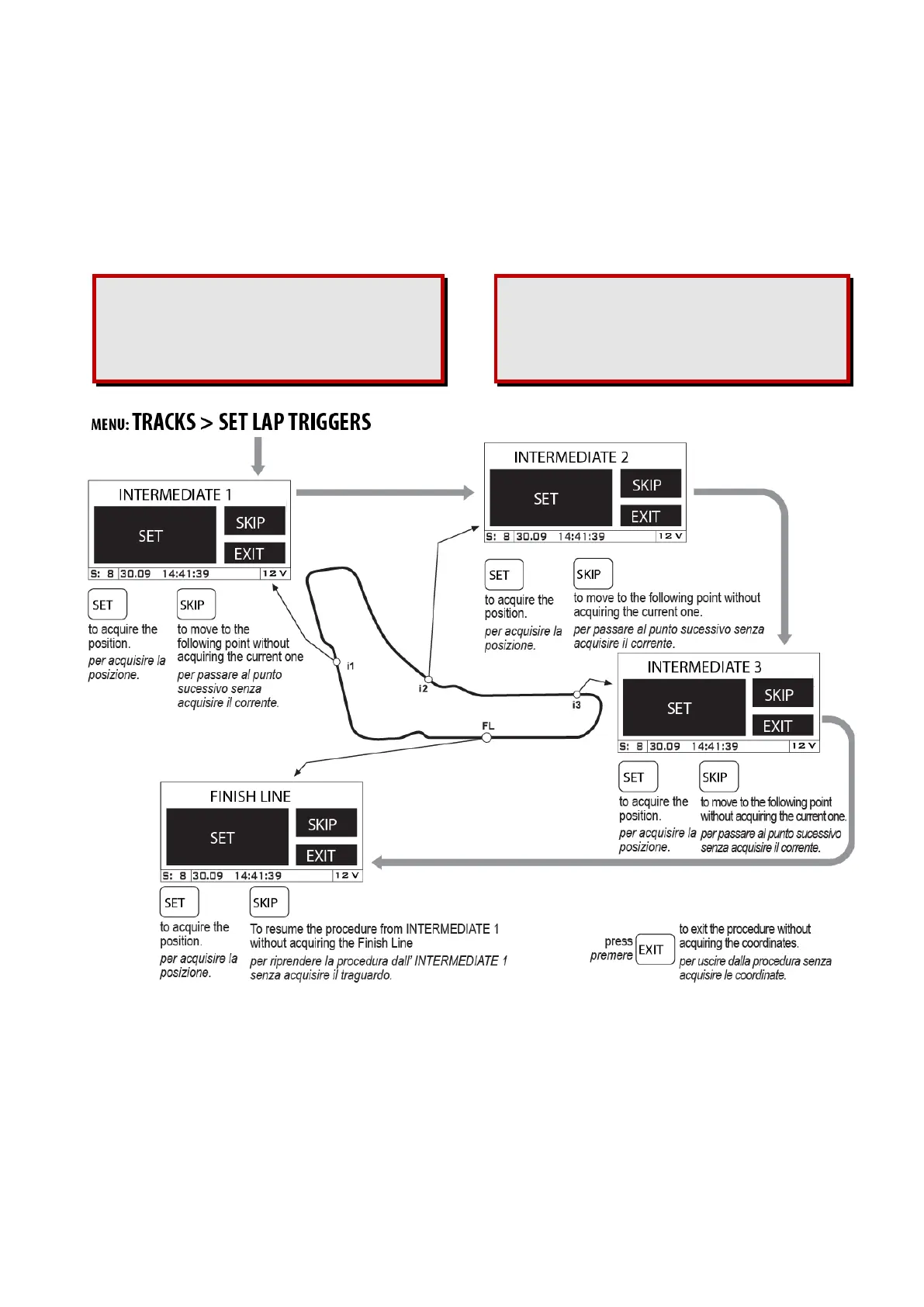 MENU: TRACKS > SET LAP TRIGGERS

INTERMEDIATE 1
SET
SKIP
EXIT
S: 8 30.09 14:41:39 12 V

SET
to acquire the position.
per acquisire la posizione.

SKIP
to move to the following point without acquiring the current one
per passare al punto sucessivo senza acquisire il corrente.

INTERMEDIATE 2
SET
SKIP
EXIT
S: 8 30.09 14:41:39 12 V

SET
to acquire the position.
per acquisire la posizione.

SKIP
to move to the following point without acquiring the current one.
per passare al punto sucessivo senza acquisire il corrente.

i1
i2
i3
FL

INTERMEDIATE 3
SET
SKIP
EXIT
S: 8 30.09 14:41:39 12 V

SET
to acquire the position.
per acquisire la posizione.

SKIP
to move to the following point without acquiring the current one.
per passare al punto sucessivo senza acquisire il corrente.

FINISH LINE
SET
SKIP
EXIT
S: 8 30.09 14:41:39 12 V

SET
to acquire the position.
per acquisire la posizione.

SKIP
To resume the procedure from INTERMEDIATE 1 without acquiring the Finish Line
per riprendere la procedura dall' INTERMEDIATE 1 senza acquisire il traguardo.

press
premere
EXIT
to exit the procedure without acquiring the coordinates.
per uscire dalla procedura senza acquisire le coordinate.